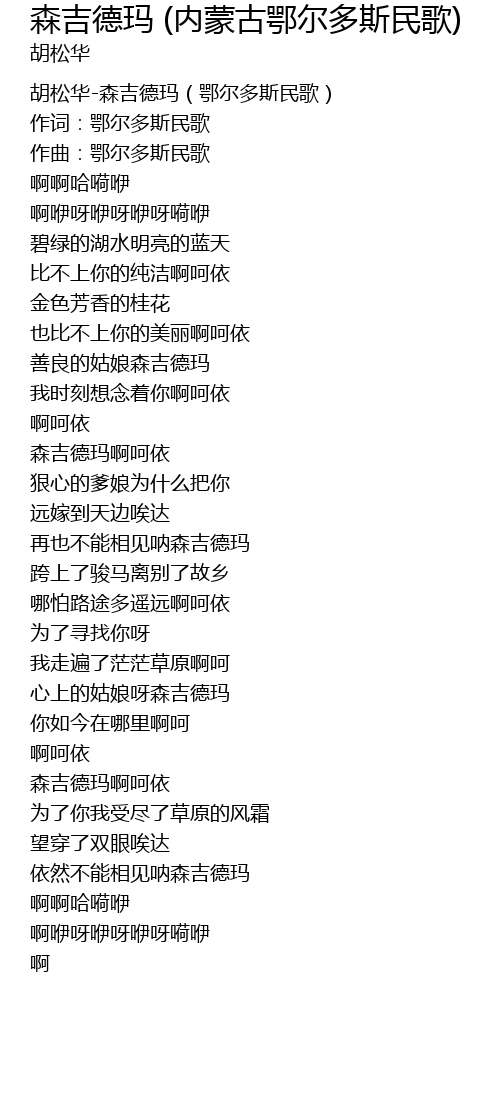 森吉德玛 (内蒙古鄂尔多斯民歌)
胡松华

胡松华-森吉德玛（鄂尔多斯民歌）
作词：鄂尔多斯民歌
作曲：鄂尔多斯民歌
啊啊哈嗬咿
啊咿呀咿呀咿呀嗬咿
碧绿的湖水明亮的蓝天
比不上你的纯洁啊呵依
金色芳香的桂花
也比不上你的美丽啊呵依
善良的姑娘森吉德玛
我时刻想念着你啊呵依
啊呵依
森吉德玛啊呵依
狠心的爹娘为什么把你
远嫁到天边唉达
再也不能相见呐森吉德玛
跨上了骏马离别了故乡
哪怕路途多遥远啊呵依
为了寻找你呀
我走遍了茫茫草原啊呵
心上的姑娘呀森吉德玛
你如今在哪里啊呵
啊呵依
森吉德玛啊呵依
为了你我受尽了草原的风霜
望穿了双眼唉达
依然不能相见呐森吉德玛
啊啊哈嗬咿
啊咿呀咿呀咿呀嗬咿
啊